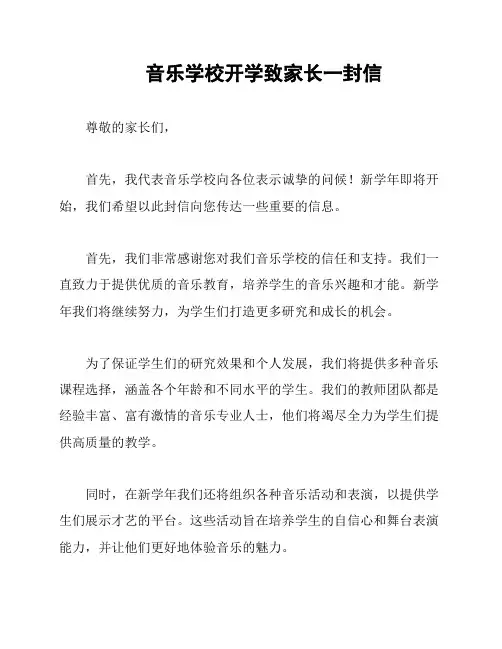 音乐学校开学致家长一封信

尊敬的家长们，

首先，我代表音乐学校向各位表示诚挚的问候！新学年即将开始，我们希望以此封信向您传达一些重要的信息。

首先，我们非常感谢您对我们音乐学校的信任和支持。我们一直致力于提供优质的音乐教育，培养学生的音乐兴趣和才能。新学年我们将继续努力，为学生们打造更多研究和成长的机会。

为了保证学生们的研究效果和个人发展，我们将提供多种音乐课程选择，涵盖各个年龄和不同水平的学生。我们的教师团队都是经验丰富、富有激情的音乐专业人士，他们将竭尽全力为学生们提供高质量的教学。

同时，在新学年我们还将组织各种音乐活动和表演，以提供学生们展示才艺的平台。这些活动旨在培养学生的自信心和舞台表演能力，并让他们更好地体验音乐的魅力。